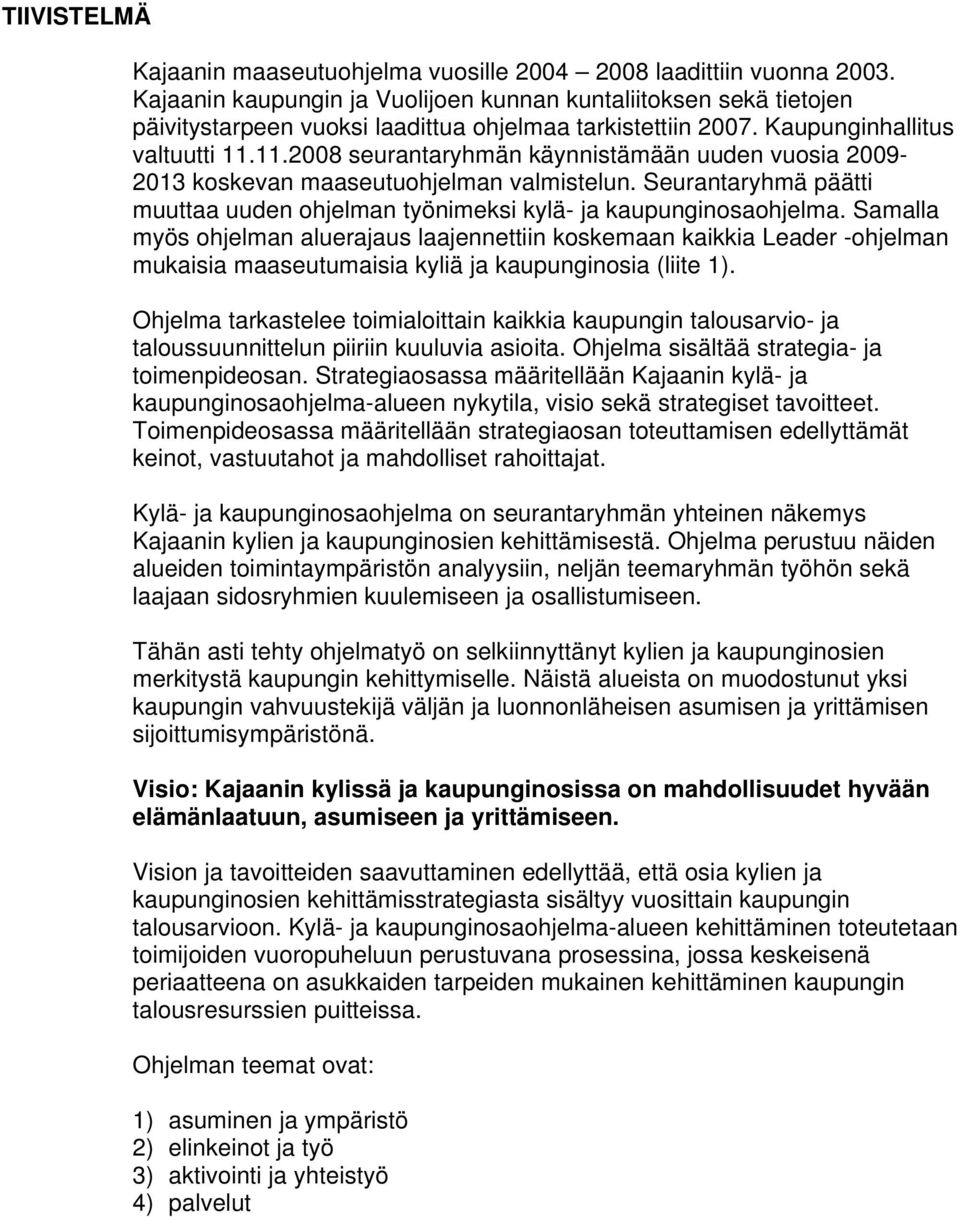 TIIVISTELMÄ

Kajaanin maaseutuohjelma vuosille 2004 2008 laadittiin vuonna 2003. Kajaanin kaupungin ja Vuolijoen kunnan kuntaliitoksen sekä tietojen päivitystarpeen vuoksi laadittua ohjelmaa tarkistettiin 2007. Kaupunginhallitus valtuutti 11.11.2008 seurantaryhmän käynnistämään uuden vuosia 2009-2013 koskevan maaseutuohjelman valmistelun. Seurantaryhmä päätti muuttaa uuden ohjelman työnimeksi kylä- ja kaupunginosaohjelma. Samalla myös ohjelman aluerajaus laajennettiin koskemaan kaikkia Leader -ohjelman mukaisia maaseutumaisia kyliä ja kaupunginosia (liite 1).

Ohjelma tarkastelee toimialoittain kaikkia kaupungin talousarvio- ja taloussuunnittelun piiriin kuuluvia asioita. Ohjelma sisältää strategia- ja toimenpideosan. Strategiaosassa määritellään Kajaanin kylä- ja kaupunginosaohjelma-alueen nykytila, visio sekä strategiset tavoitteet. Toimenpideosassa määritellään strategiaosan toteuttamisen edellyttämät keinot, vastuutahot ja mahdolliset rahoittajat.

Kylä- ja kaupunginosaohjelma on seurantaryhmän yhteinen näkemys Kajaanin kylien ja kaupunginosien kehittämisestä. Ohjelma perustuu näiden alueiden toimintaympäristön analyysiin, neljän teemaryhmän työhön sekä laajaan sidosryhmien kuulemiseen ja osallistumiseen.

Tähän asti tehty ohjelmatyö on selkiinnyttänyt kylien ja kaupunginosien merkitystä kaupungin kehittymiselle. Näistä alueista on muodostunut yksi kaupungin vahvuustekijä väljän ja luonnonläheisen asumisen ja yrittämisen sijoittumisympäristönä.

Visio: Kajaanin kylissä ja kaupunginosissa on mahdollisuudet hyvään elämänlaatuun, asumiseen ja yrittämiseen.

Vision ja tavoitteiden saavuttaminen edellyttää, että osia kylien ja kaupunginosien kehittämisstrategiasta sisältyy vuosittain kaupungin talousarvioon. Kylä- ja kaupunginosaohjelma-alueen kehittäminen toteutetaan toimijoiden vuoropuheluun perustuvana prosessina, jossa keskeisenä periaatteena on asukkaiden tarpeiden mukainen kehittäminen kaupungin talousresurssien puitteissa.

Ohjelman teemat ovat:

1) asuminen ja ympäristö
2) elinkeinot ja työ
3) aktivointi ja yhteistyö
4) palvelut